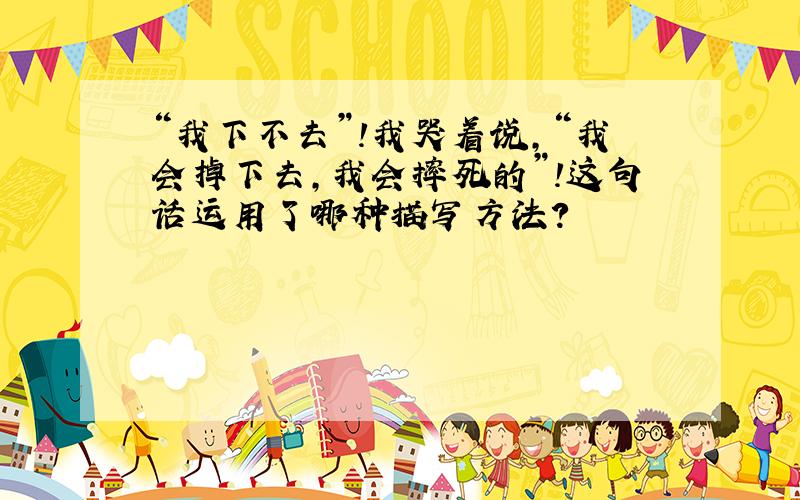 SCHOOL

“我下不去”!我哭着说,“我会掉下去,我会摔死的”!这句话运用了哪种描写方法?